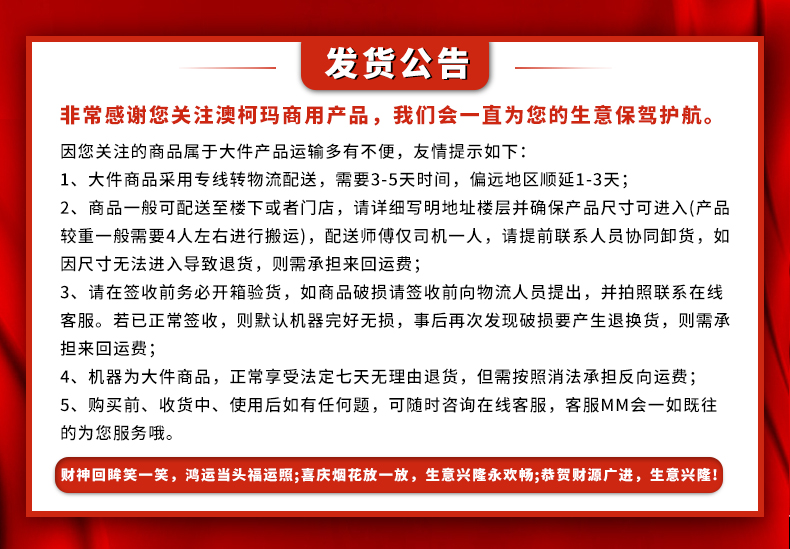 发货公告

非常感谢您关注澳柯玛商用产品，我们会一直为您的生意保驾护航。

因您关注的商品属于大件产品运输多有不便，友情提示如下：

1、大件商品采用专线转物流配送，需要3-5天时间，偏远地区顺延1-3天；

2、商品一般可配送至楼下或者门店，请详细写明地址楼层并确保产品尺寸可进入(产品较重一般需要4人左右进行搬运)，配送师傅仅司机一人，请提前联系人员协同卸货，如因尺寸无法进入导致退货，则需承担来回运费；

3、请在签收前务必开箱验货，如商品破损请签收前向物流人员提出，并拍照联系在线客服。若已正常签收，则默认机器完好无损，事后再次发现破损要产生退换货，则需承担来回运费；

4、机器为大件商品，正常享受法定七天无理由退货，但需按照消法承担反向运费；

5、购买前、收货中、使用后如有任何题，可随时咨询在线客服，客服MM会一如既往的为您服务哦。

财神回眸笑一笑，鸿运当头福运照;喜庆烟花放一放，生意兴隆永欢畅;恭贺财源广进，生意兴隆!